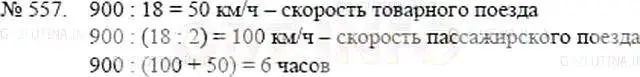 № 557. 900 : 18 = 50 км/ч – скорость товарного поезда
900 : (18 : 2) = 100 км/ч – скорость пассажирского поезда
900 : (100 + 50) = 6 часов